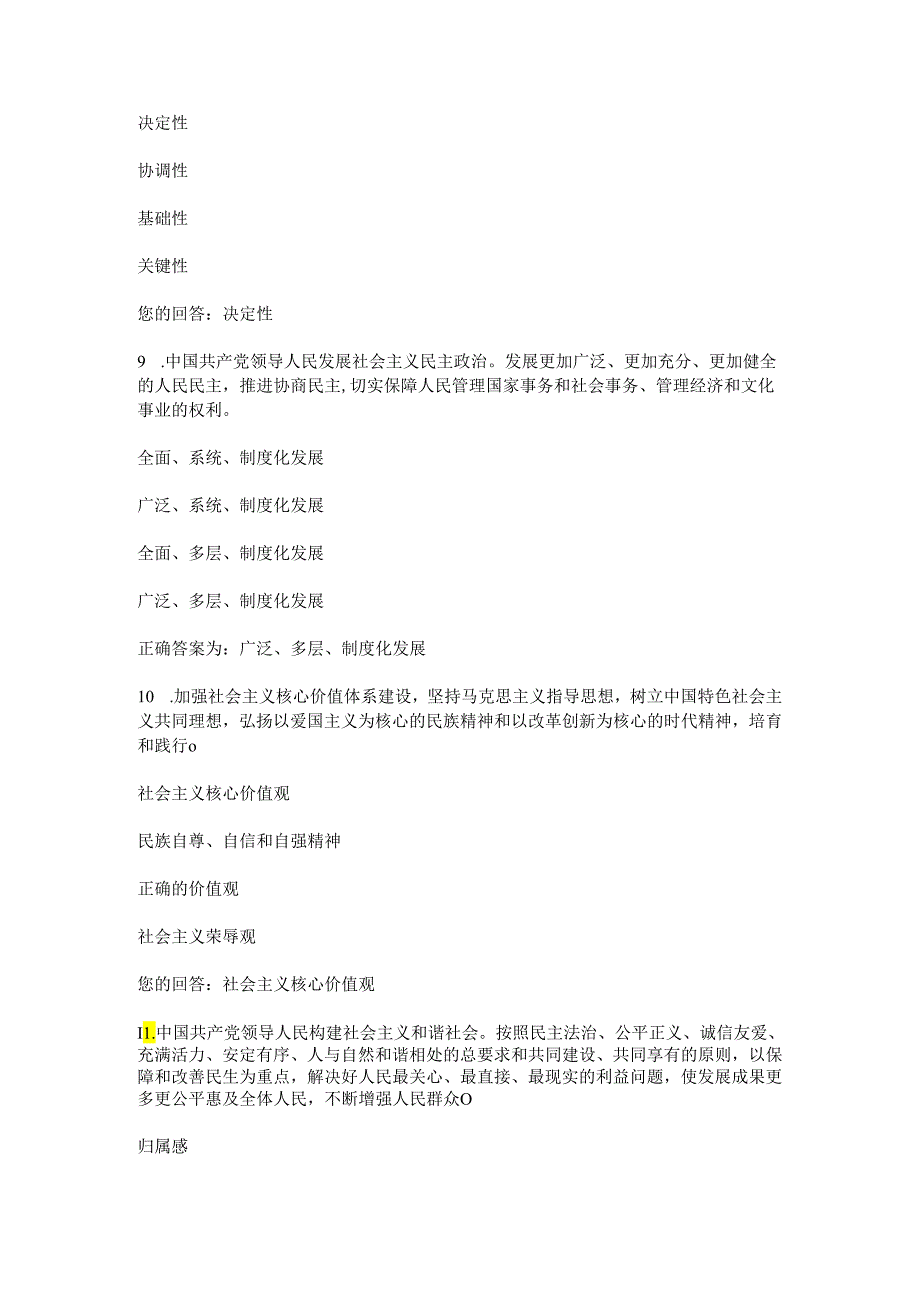 决定性

协调性

基础性

关键性

您的回答：决定性

9 .中国共产党领导人民发展社会主义民主政治。发展更加广泛、更加充分、更加健全的人民民主，推进协商民主,切实保障人民管理国家事务和社会事务、管理经济和文化事业的权利。

全面、系统、制度化发展

广泛、系统、制度化发展

全面、多层、制度化发展

广泛、多层、制度化发展

正确答案为：广泛、多层、制度化发展

10 .加强社会主义核心价值体系建设，坚持马克思主义指导思想，树立中国特色社会主义共同理想，弘扬以爱国主义为核心的民族精神和以改革创新为核心的时代精神，培育和践行o

社会主义核心价值观

民族自尊、自信和自强精神

正确的价值观

社会主义荣辱观

您的回答：社会主义核心价值观

I1.中国共产党领导人民构建社会主义和谐社会。按照民主法治、公平正义、诚信友爱、充满活力、安定有序、人与自然和谐相处的总要求和共同建设、共同享有的原则，以保障和改善民生为重点，解决好人民最关心、最直接、最现实的利益问题，使发展成果更多更公平惠及全体人民，不断增强人民群众O

归属感